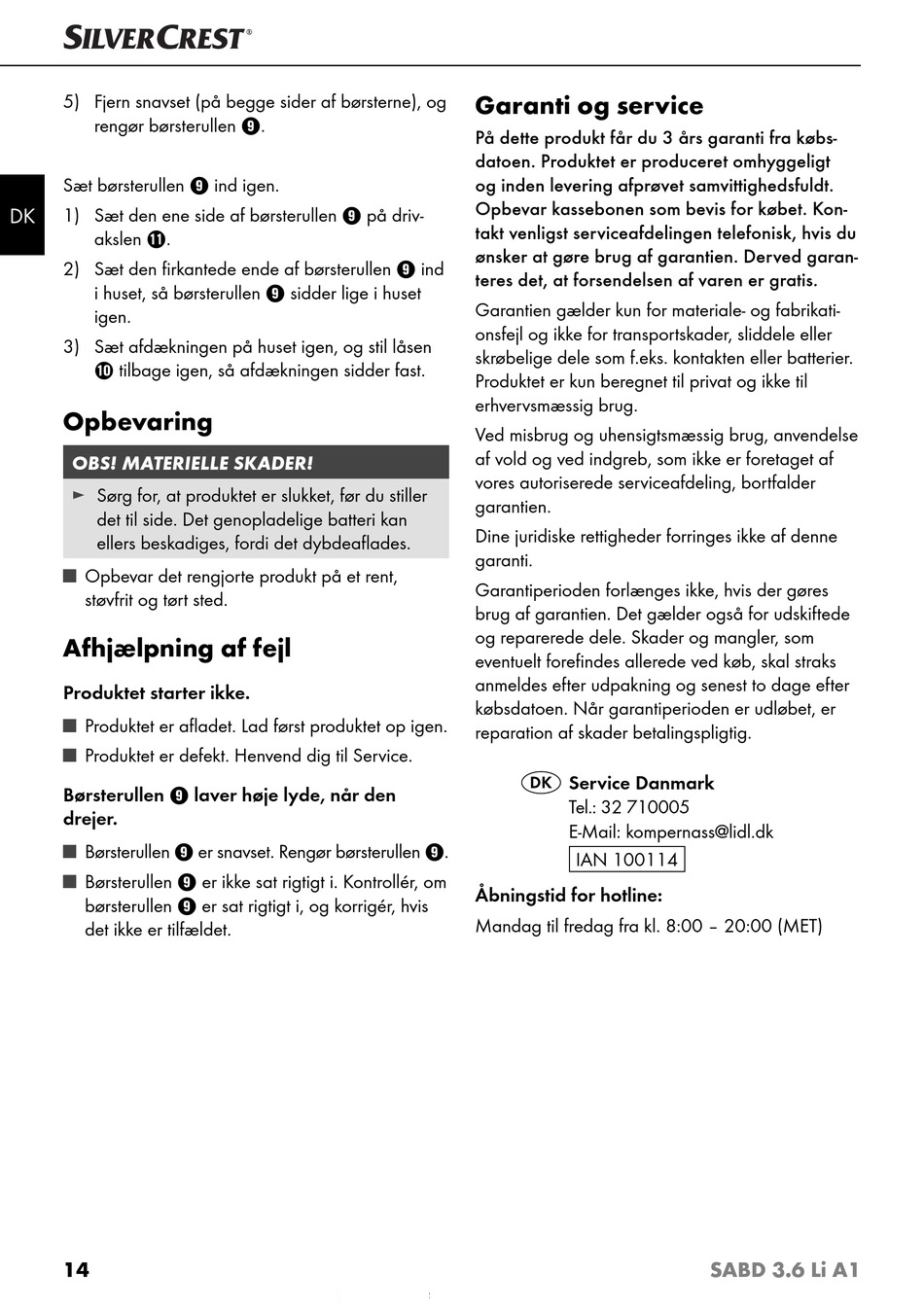 SILVERCREST®

DK

5) Fjern snavset (på begge sider af børsterne), og rengør børsterullen ❾.

Sæt børsterullen ❾ ind igen.

1) Sæt den ene side af børsterullen ❾ på drivakslen ⓫.

2) Sæt den firkantede ende af børsterullen ❾ ind i huset, så børsterullen ❾ sidder lige i huset igen.

3) Sæt afdækningen på huset igen, og stil låsen ❿ tilbage igen, så afdækningen sidder fast.

Opbevaring

OBS! MATERIELLE SKADER!

► Sørg for, at produktet er slukket, før du stiller det til side. Det genopladelige batteri kan ellers beskadiges, fordi det dybdeaflades.

■ Opbevar det rengjorte produkt på et rent, støvfrit og tørt sted.

Afhjælpning af fejl

Produktet starter ikke.

■ Produktet er afladet. Lad først produktet op igen.

■ Produktet er defekt. Henvend dig til Service.

Børsterullen ❾ laver høje lyde, når den drejer.

■ Børsterullen ❾ er snavset. Rengør børsterullen ❾.

■ Børsterullen ❾ er ikke sat rigtigt i. Kontrollér, om børsterullen ❾ er sat rigtigt i, og korrigér, hvis det ikke er tilfældet.

Garanti og service

På dette produkt får du 3 års garanti fra købsdatoen. Produktet er produceret omhyggeligt og inden levering afprøvet samvittighedsfuldt. Opbevar kassebonen som bevis for købet. Kontakt venligst serviceafdelingen telefonisk, hvis du ønsker at gøre brug af garantien. Derved garanteres det, at forsendelsen af varen er gratis.

Garantien gælder kun for materiale- og fabrikationsfejl og ikke for transportskader, sliddele eller skrøbelige dele som f.eks. kontakten eller batterier. Produktet er kun beregnet til privat og ikke til erhvervsmæssig brug.

Ved misbrug og uhensigtsmæssig brug, anvendelse af vold og ved indgreb, som ikke er foretaget af vores autoriserede serviceafdeling, bortfalder garantien.

Dine juridiske rettigheder forringes ikke af denne garanti.

Garantiperioden forlænges ikke, hvis der gøres brug af garantien. Det gælder også for udskiftede og reparerede dele. Skader og mangler, som eventuelt forefindes allerede ved køb, skal straks anmeldes efter udpakning og senest to dage efter købsdatoen. Når garantiperioden er udløbet, er reparation af skader betalingspligtig.

DK Service Danmark
Tel.: 32 710005
E-Mail: kompernass@lidl.dk
IAN 100114

Åbningstid for hotline:

Mandag til fredag fra kl. 8:00 – 20:00 (MET)

14

SABD 3.6 Li A1